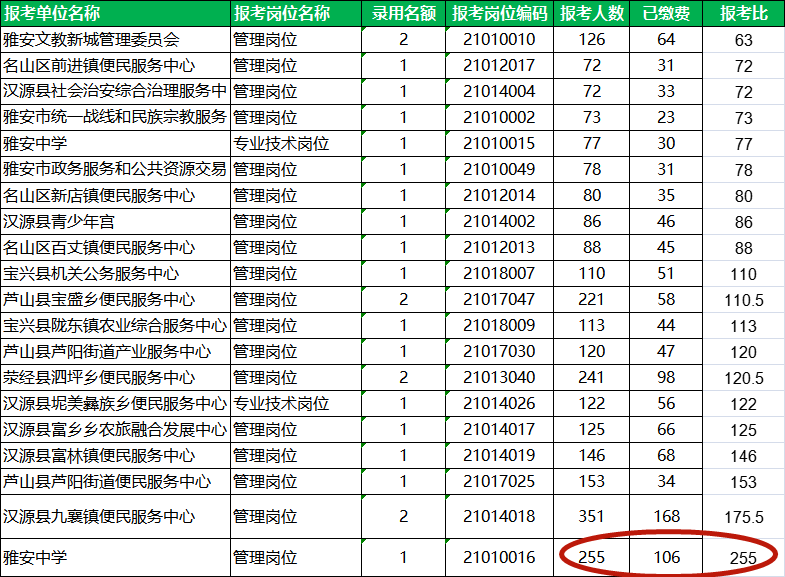 | 报考单位名称 | 报考岗位名称 | 录用名额 | 报考岗位编码 | 报考人数 | 已缴费 | 报考比 |
|---|---|---|---|---|---|---|
| 雅安文教新城管理委员会 | 管理岗位 | 2 | 21010010 | 126 | 64 | 63 |
| 名山区前进镇便民服务中心 | 管理岗位 | 1 | 21012017 | 72 | 31 | 72 |
| 汉源县社会治安综合治理服务中 | 管理岗位 | 1 | 21014004 | 72 | 33 | 72 |
| 雅安市统一战线和民族宗教服务 | 管理岗位 | 1 | 21010002 | 73 | 23 | 73 |
| 雅安中学 | 专业技术岗位 | 1 | 21010015 | 77 | 30 | 77 |
| 雅安市政务服务和公共资源交易 | 管理岗位 | 1 | 21010049 | 78 | 31 | 78 |
| 名山区新店镇便民服务中心 | 管理岗位 | 1 | 21012014 | 80 | 35 | 80 |
| 汉源县青少年宫 | 管理岗位 | 1 | 21014002 | 86 | 46 | 86 |
| 名山区百丈镇便民服务中心 | 管理岗位 | 1 | 21012013 | 88 | 45 | 88 |
| 宝兴县机关公务服务中心 | 管理岗位 | 1 | 21018007 | 110 | 51 | 110 |
| 芦山县宝盛乡便民服务中心 | 管理岗位 | 2 | 21017047 | 221 | 58 | 110.5 |
| 宝兴县陇东镇农业综合服务中心 | 管理岗位 | 1 | 21018009 | 113 | 44 | 113 |
| 芦山县芦阳街道产业服务中心 | 管理岗位 | 1 | 21017030 | 120 | 47 | 120 |
| 荥经县泗坪乡便民服务中心 | 管理岗位 | 2 | 21013040 | 241 | 98 | 120.5 |
| 汉源县坭美彝族乡便民服务中心 | 专业技术岗位 | 1 | 21014026 | 122 | 56 | 122 |
| 汉源县富乡乡农旅融合发展中心 | 管理岗位 | 1 | 21014017 | 125 | 66 | 125 |
| 汉源县富林镇便民服务中心 | 管理岗位 | 1 | 21014019 | 146 | 68 | 146 |
| 芦山县芦阳街道便民服务中心 | 管理岗位 | 1 | 21017025 | 153 | 34 | 153 |
| 汉源县九襄镇便民服务中心 | 管理岗位 | 2 | 21014018 | 351 | 168 | 175.5 |
| 雅安中学 | 管理岗位 | 1 | 21010016 | 255 | 106 | 255 |